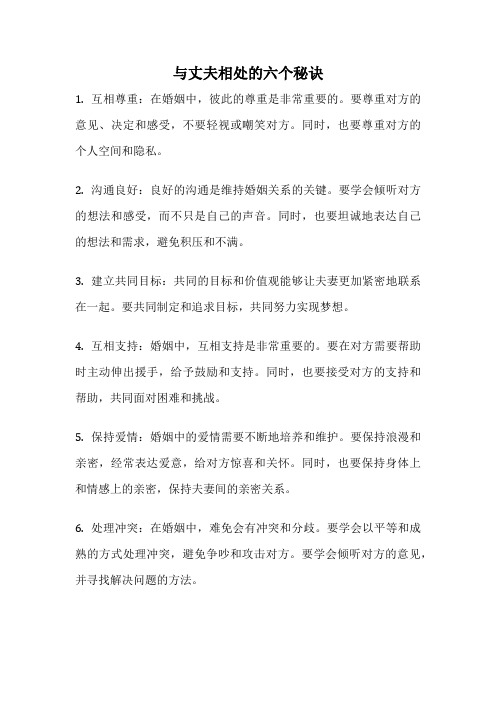 与丈夫相处的六个秘诀

1. 互相尊重：在婚姻中，彼此的尊重是非常重要的。要尊重对方的意见、决定和感受，不要轻视或嘲笑对方。同时，也要尊重对方的个人空间和隐私。

2. 沟通良好：良好的沟通是维持婚姻关系的关键。要学会倾听对方的想法和感受，而不只是自己的声音。同时，也要坦诚地表达自己的想法和需求，避免积压和不满。

3. 建立共同目标：共同的目标和价值观能够让夫妻更加紧密地联系在一起。要共同制定和追求目标，共同努力实现梦想。

4. 互相支持：婚姻中，互相支持是非常重要的。要在对方需要帮助时主动伸出援手，给予鼓励和支持。同时，也要接受对方的支持和帮助，共同面对困难和挑战。

5. 保持爱情：婚姻中的爱情需要不断地培养和维护。要保持浪漫和亲密，经常表达爱意，给对方惊喜和关怀。同时，也要保持身体上和情感上的亲密，保持夫妻间的亲密关系。

6. 处理冲突：在婚姻中，难免会有冲突和分歧。要学会以平等和成熟的方式处理冲突，避免争吵和攻击对方。要学会倾听对方的意见，并寻找解决问题的方法。